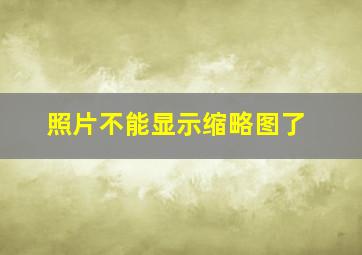 照片不能显示缩略图了